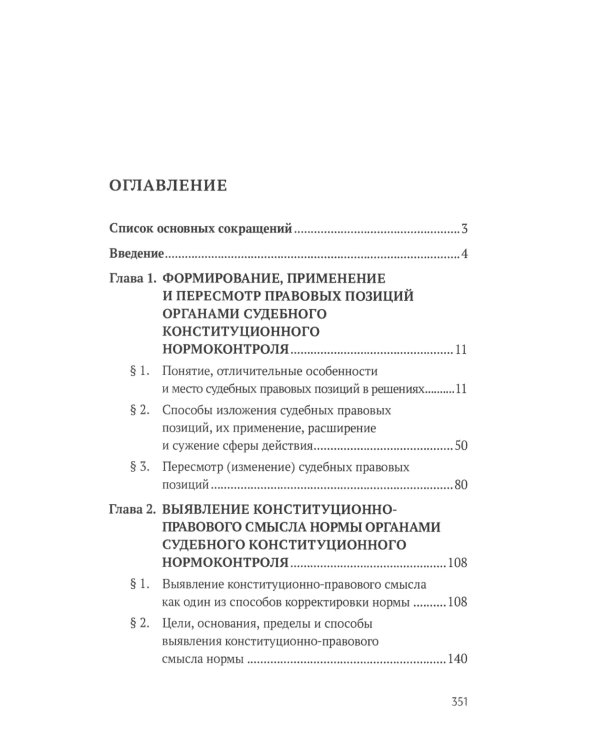 ОГЛАВЛЕНИЕ

Список основных сокращений 3

Введение 4

Глава 1. ФОРМИРОВАНИЕ, ПРИМЕНЕНИЕ И ПЕРЕСМОТР ПРАВОВЫХ ПОЗИЦИЙ ОРГАНАМИ СУДЕБНОГО КОНСТИТУЦИОННОГО НОРМОКОНТРОЛЯ 11

§ 1. Понятие, отличительные особенности и место судебных правовых позиций в решениях 11

§ 2. Способы изложения судебных правовых позиций, их применение, расширение и сужение сферы действия 50

§ 3. Пересмотр (изменение) судебных правовых позиций 80

Глава 2. ВЫЯВЛЕНИЕ КОНСТИТУЦИОННО-ПРАВОВОГО СМЫСЛА НОРМЫ ОРГАНАМИ СУДЕБНОГО КОНСТИТУЦИОННОГО НОРМОКОНТРОЛЯ 108

§ 1. Выявление конституционно-правового смысла как один из способов корректировки нормы 108

§ 2. Цели, основания, пределы и способы выявления конституционно-правового смысла нормы 140

351